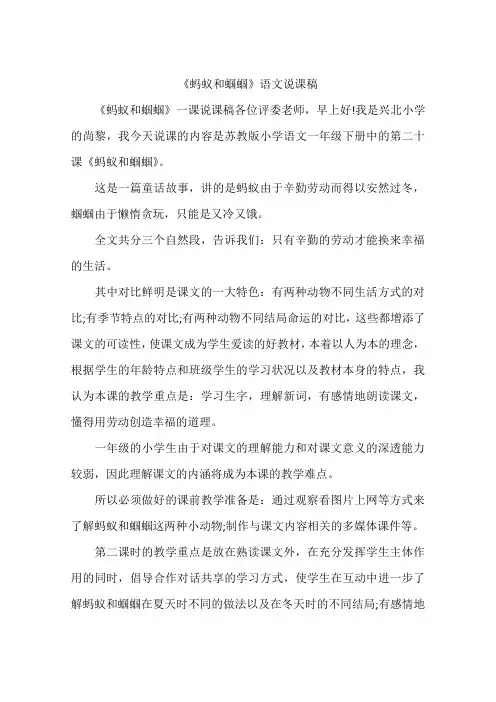 《蚂蚁和蝈蝈》语文说课稿

《蚂蚁和蝈蝈》一课说课稿各位评委老师，早上好!我是兴北小学的尚黎，我今天说课的内容是苏教版小学语文一年级下册中的第二十课《蚂蚁和蝈蝈》。

这是一篇童话故事，讲的是蚂蚁由于辛勤劳动而得以安然过冬，蝈蝈由于懒惰贪玩，只能是又冷又饿。

全文共分三个自然段，告诉我们：只有辛勤的劳动才能换来幸福的生活。

其中对比鲜明是课文的一大特色：有两种动物不同生活方式的对比;有季节特点的对比;有两种动物不同结局命运的对比，这些都增添了课文的可读性，使课文成为学生爱读的好教材，本着以人为本的理念，根据学生的年龄特点和班级学生的学习状况以及教材本身的特点，我认为本课的教学重点是：学习生字，理解新词，有感情地朗读课文，懂得用劳动创造幸福的道理。

一年级的小学生由于对课文的理解能力和对课文意义的深透能力较弱，因此理解课文的内涵将成为本课的教学难点。

所以必须做好的课前教学准备是：通过观察看图片上网等方式来了解蚂蚁和蝈蝈这两种小动物;制作与课文内容相关的多媒体课件等。

第二课时的教学重点是放在熟读课文外，在充分发挥学生主体作用的同时，倡导合作对话共享的学习方式，使学生在互动中进一步了解蚂蚁和蝈蝈在夏天时不同的做法以及在冬天时的不同结局;有感情地